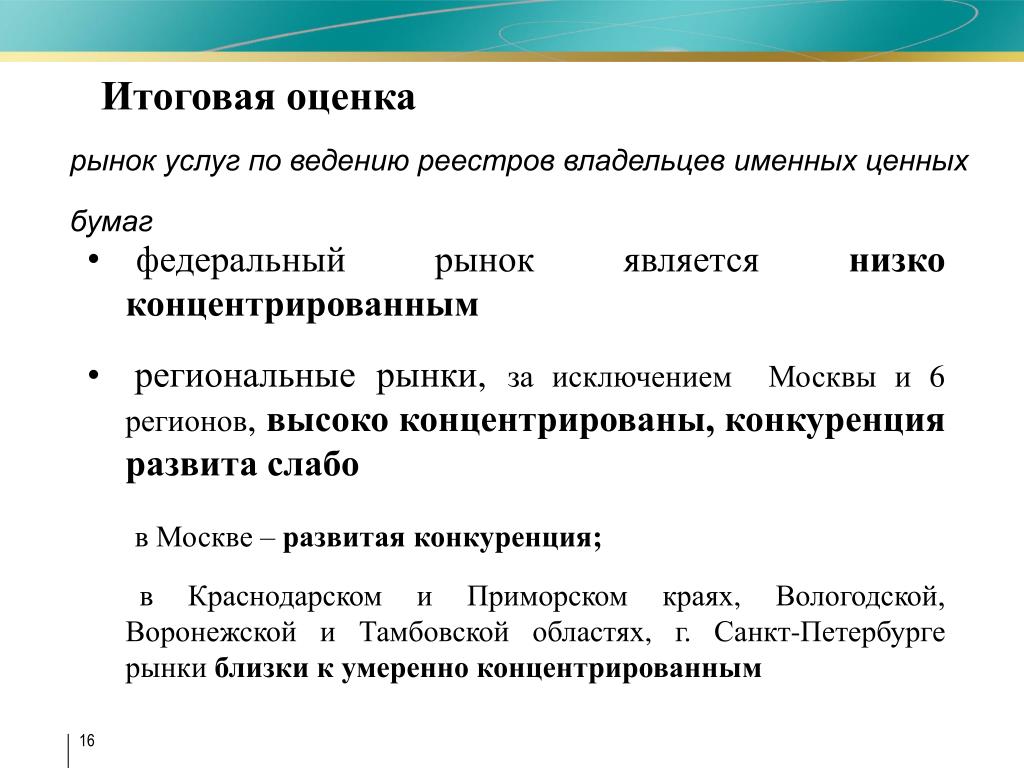 Итоговая оценка

рынок услуг по ведению реестров владельцев именных ценных бумаг

• федеральный рынок является низко концентрированным

• региональные рынки, за исключением Москвы и 6 регионов, высоко концентрированы, конкуренция развита слабо

в Москве – развитая конкуренция;

в Краснодарском и Приморском краях, Вологодской, Воронежской и Тамбовской областях, г. Санкт-Петербурге рынки близки к умеренно концентрированным

16